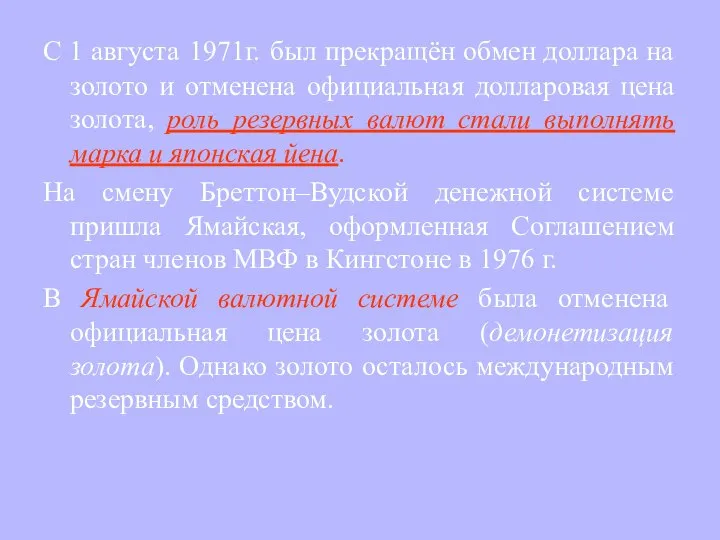 С 1 августа 1971г. был прекращён обмен доллара на золото и отменена официальная долларовая цена золота, роль резервных валют стали выполнять марка и японская йена.

На смену Бреттон–Вудской денежной системе пришла Ямайская, оформленная Соглашением стран членов МВФ в Кингстоне в 1976 г.

В Ямайской валютной системе была отменена официальная цена золота (демонетизация золота). Однако золото осталось международным резервным средством.